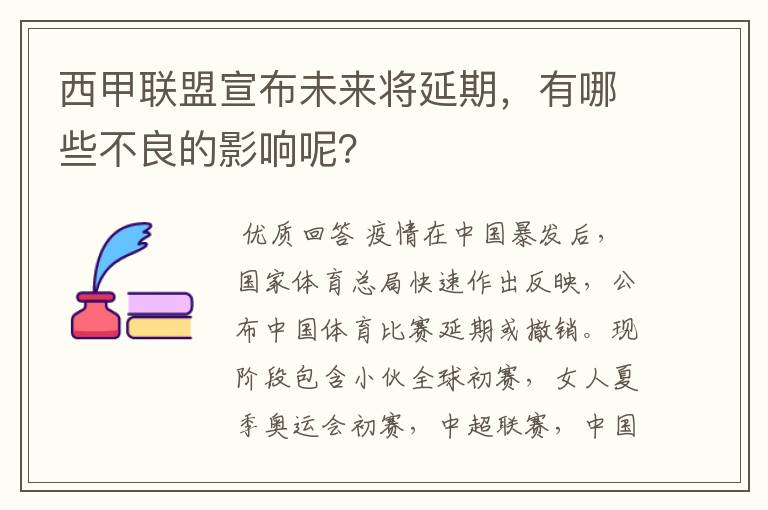 西甲联盟宣布未来将延期，有哪些不良的影响呢？

优质回答 疫情在中国暴发后，国家体育总局快速作出反映，公布中国体育比赛延期或撤销。现阶段包含小伙全球初赛，女人夏季奥运会初赛，中超联赛，中国